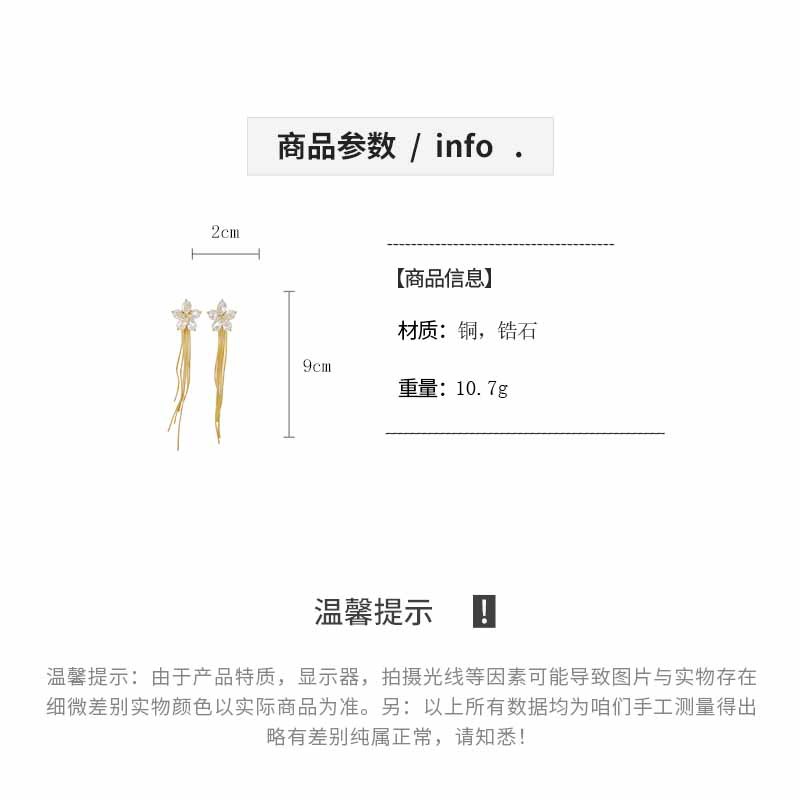 商品参数 / info .

2cm

9cm

【商品信息】

材质：铜，锆石

重量：10.7g

温馨提示 !

温馨提示：由于产品特质，显示器，拍摄光线等因素可能导致图片与实物存在细微差别实物颜色以实际商品为准。另：以上所有数据均为咱们手工测量得出略有差别纯属正常，请知悉！